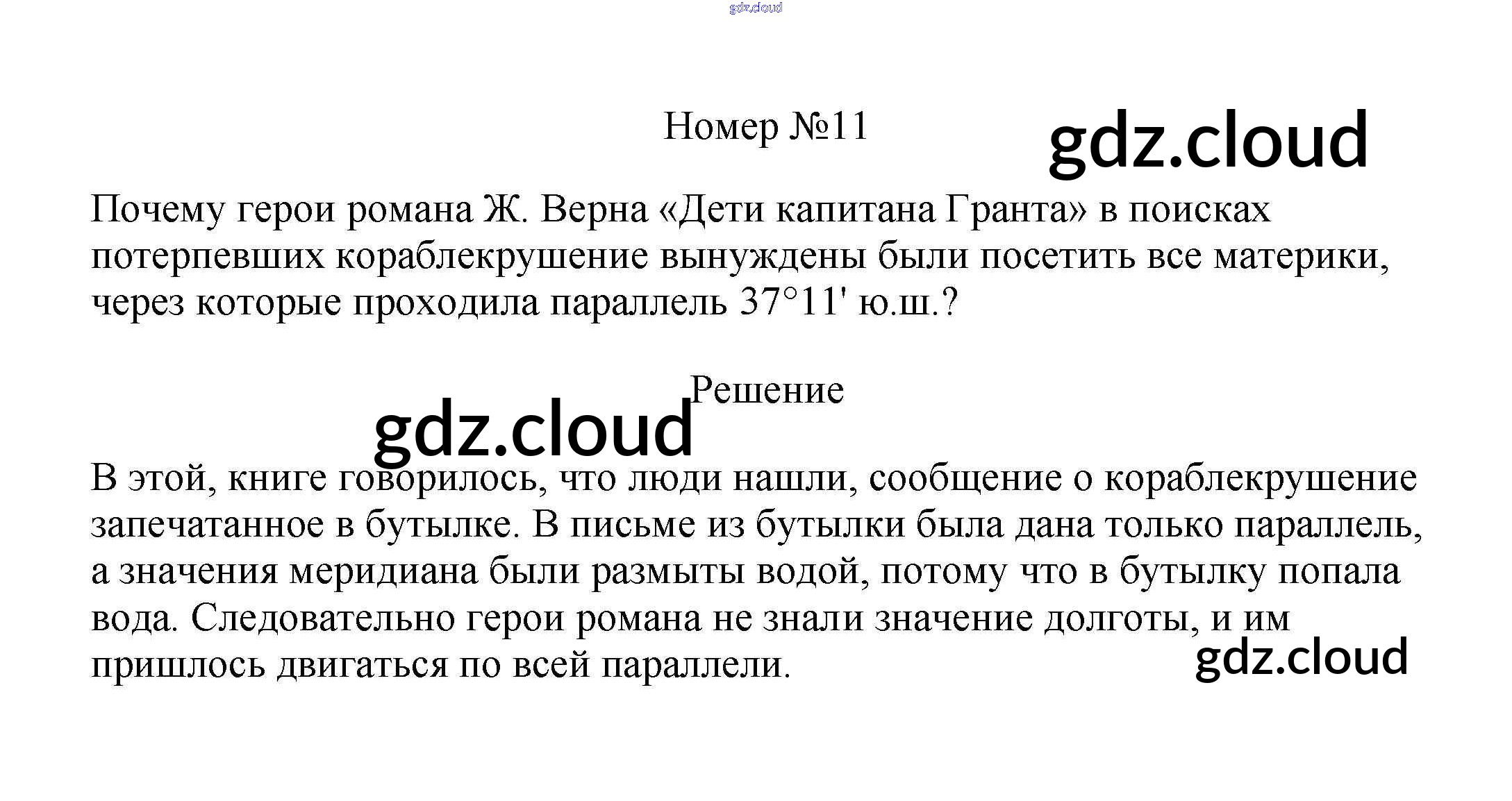 Номер №11

Почему герои романа Ж. Верна «Дети капитана Гранта» в поисках потерпевших кораблекрушение вынуждены были посетить все материки, через которые проходила параллель 37°11' ю.ш.?

Решение

В этой, книге говорилось, что люди нашли, сообщение о кораблекрушение запечатанное в бутылке. В письме из бутылки была дана только параллель, а значения меридиана были размыты водой, потому что в бутылку попала вода. Следовательно герои романа не знали значение долготы, и им пришлось двигаться по всей параллели.

gdz.cloud